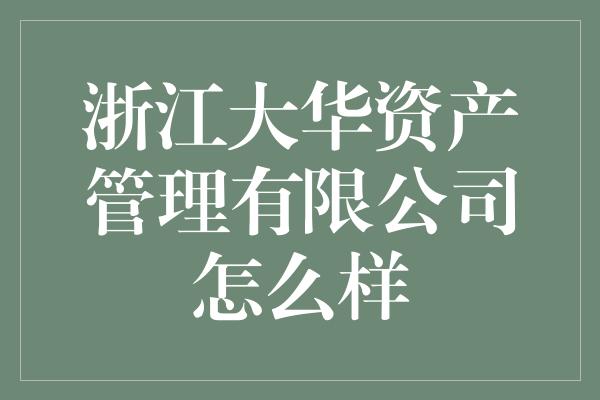 浙江大华资产管理有限公司怎么样